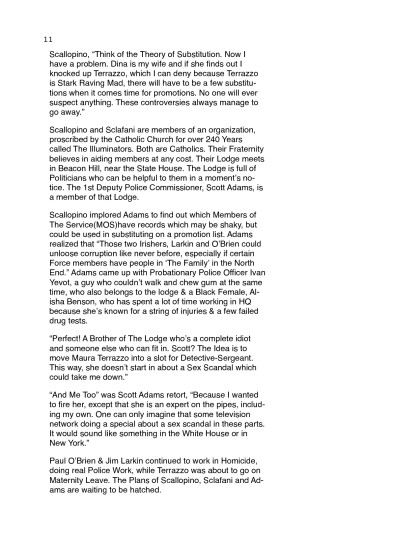 11

Scallopino, "Think of the Theory of Substitution. Now I have a problem. Dina is my wife and if she finds out I knocked up Terrazzo, which I can deny because Terrazzo is Stark Raving Mad, there will have to be a few substitutions when it comes time for promotions. No one will ever suspect anything. These controversies always manage to go away."

Scallopino and Sclafani are members of an organization, proscribed by the Catholic Church for over 240 Years called The Illuminators. Both are Catholics. Their Fraternity believes in aiding members at any cost. Their Lodge meets in Beacon Hill, near the State House. The Lodge is full of Politicians who can be helpful to them in a moment's notice. The 1st Deputy Police Commissioner, Scott Adams, is a member of that Lodge.

Scallopino implored Adams to find out which Members of The Service(MOS)have records which may be shaky, but could be used in substituting on a promotion list. Adams realized that "Those two Irishers, Larkin and O'Brien could unloose corruption like never before, especially if certain Force members have people in 'The Family' in the North End." Adams came up with Probationary Police Officer Ivan Yevot, a guy who couldn't walk and chew gum at the same time, who also belongs to the lodge & a Black Female, Alisha Benson, who has spent a lot of time working in HQ because she's known for a string of injuries & a few failed drug tests.

"Perfect! A Brother of The Lodge who's a complete idiot and someone else who can fit in. Scott? The Idea is to move Maura Terrazzo into a slot for Detective-Sergeant. This way, she doesn't start in about a Sex Scandal which could take me down."

"And Me Too" was Scott Adams retort, "Because I wanted to fire her, except that she is an expert on the pipes, including my own. One can only imagine that some television network doing a special about a sex scandal in these parts. It would sound like something in the White House or in New York."

Paul O'Brien & Jim Larkin continued to work in Homicide, doing real Police Work, while Terrazzo was about to go on Maternity Leave. The Plans of Scallopino, Sclafani and Adams are waiting to be hatched.